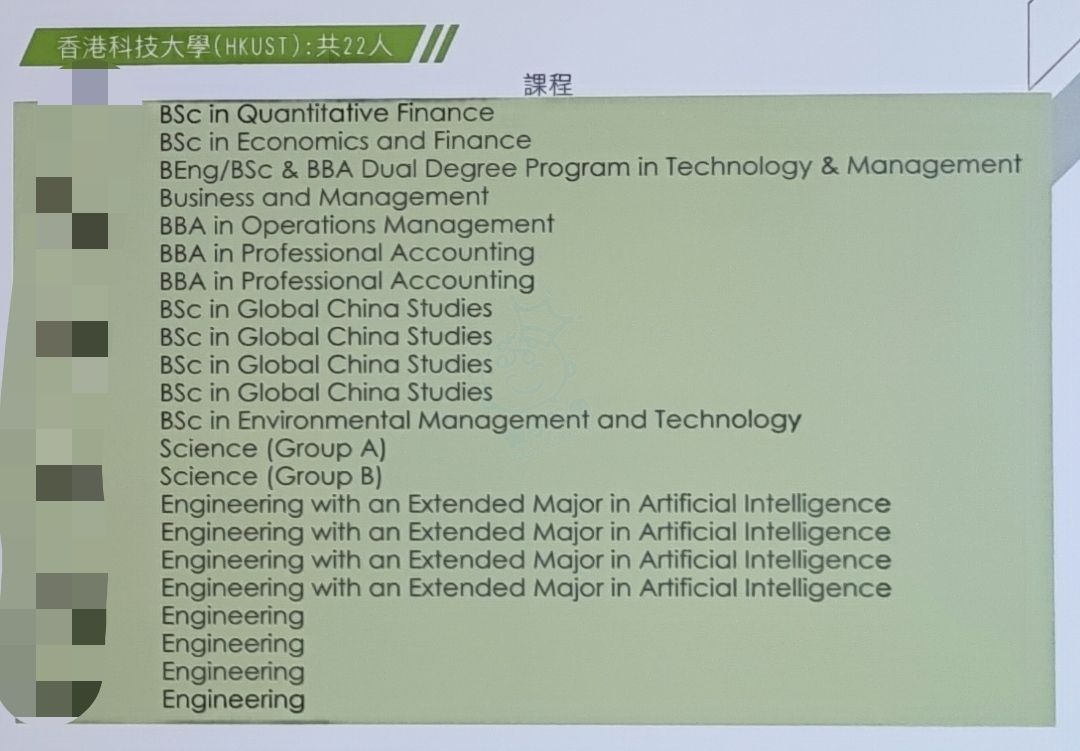 香港科技大學(HKUST):共22人

課程

BSc in Quantitative Finance
BSc in Economics and Finance
BEng/BSc & BBA Dual Degree Program in Technology & Management
Business and Management
BBA in Operations Management
BBA in Professional Accounting
BBA in Professional Accounting
BSc in Global China Studies
BSc in Global China Studies
BSc in Global China Studies
BSc in Global China Studies
BSc in Environmental Management and Technology
Science (Group A)
Science (Group B)
Engineering with an Extended Major in Artificial Intelligence
Engineering with an Extended Major in Artificial Intelligence
Engineering with an Extended Major in Artificial Intelligence
Engineering with an Extended Major in Artificial Intelligence
Engineering
Engineering
Engineering
Engineering